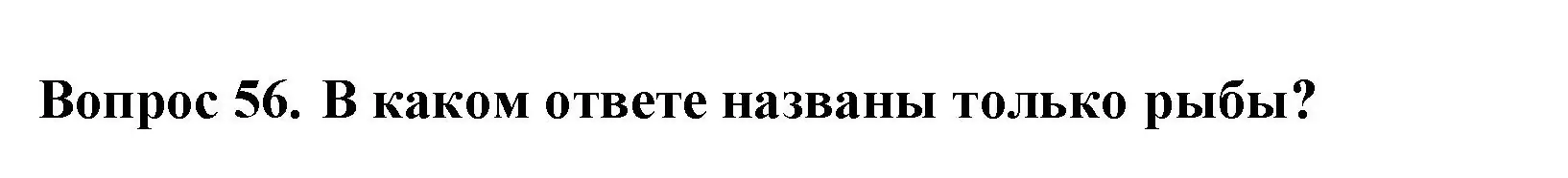 Вопрос 56. В каком ответе названы только рыбы?